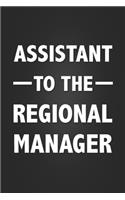 ASSISTANT
—TO THE—
REGIONAL
MANAGER